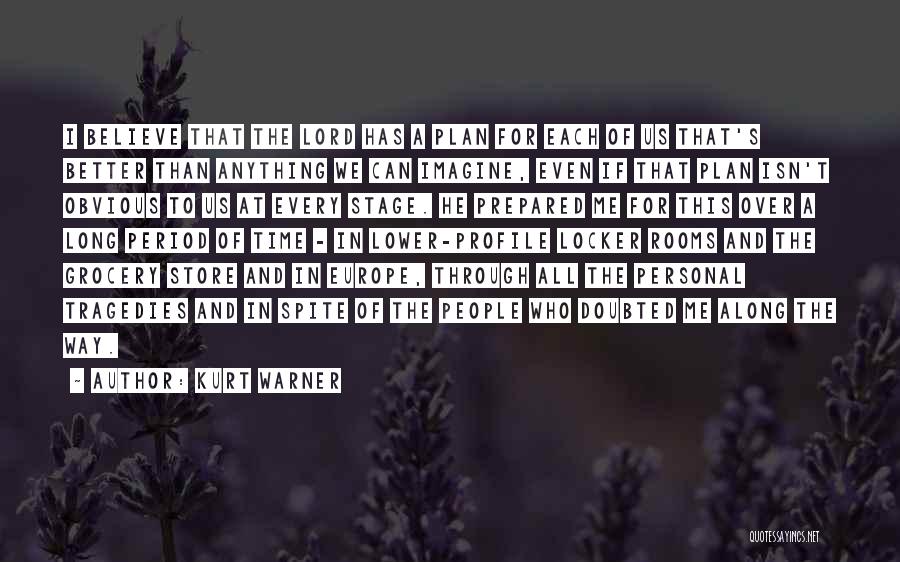 I BELIEVE THAT THE LORD HAS A PLAN FOR EACH OF US THAT'S BETTER THAN ANYTHING WE CAN IMAGINE, EVEN IF THAT PLAN ISN'T OBVIOUS TO US AT EVERY STAGE. HE PREPARED ME FOR THIS OVER A LONG PERIOD OF TIME - IN LOWER-PROFILE LOCKER ROOMS AND THE GROCERY STORE AND IN EUROPE, THROUGH ALL THE PERSONAL TRAGEDIES AND IN SPITE OF THE PEOPLE WHO DOUBTED ME ALONG THE WAY.

~ AUTHOR: KURT WARNER

QUOTESSAYINGS.NET